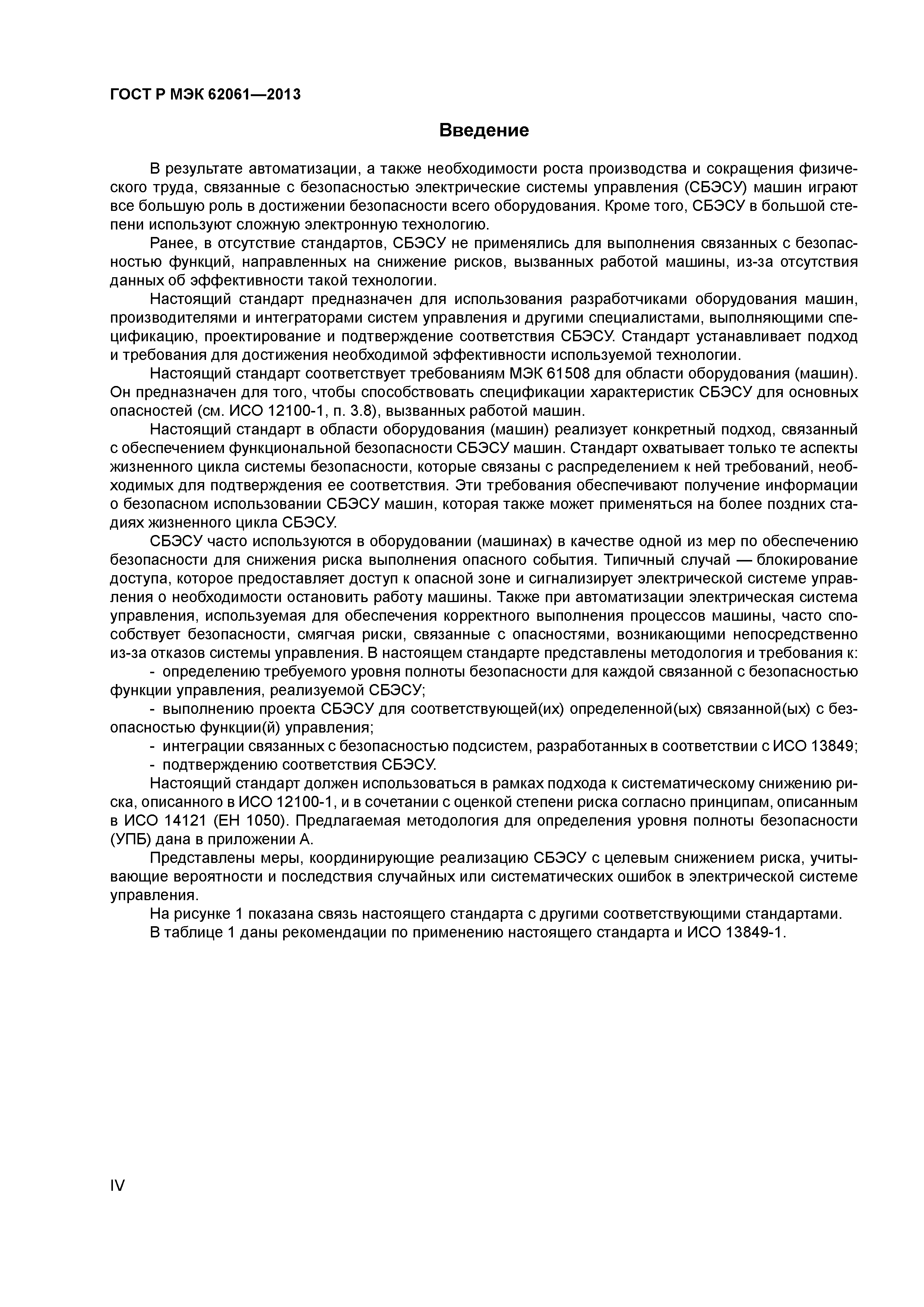 ГОСТ Р МЭК 62061—2013

Введение

В результате автоматизации, а также необходимости роста производства и сокращения физического труда, связанные с безопасностью электрические системы управления (СБЭСУ) машин играют все большую роль в достижении безопасности всего оборудования. Кроме того, СБЭСУ в большой степени используют сложную электронную технологию.

Ранее, в отсутствие стандартов, СБЭСУ не применялись для выполнения связанных с безопасностью функций, направленных на снижение рисков, вызванных работой машины, из-за отсутствия данных об эффективности такой технологии.

Настоящий стандарт предназначен для использования разработчиками оборудования машин, производителями и интеграторами систем управления и другими специалистами, выполняющими спецификацию, проектирование и подтверждение соответствия СБЭСУ. Стандарт устанавливает подход и требования для достижения необходимой эффективности используемой технологии.

Настоящий стандарт соответствует требованиям МЭК 61508 для области оборудования (машин). Он предназначен для того, чтобы способствовать спецификации характеристик СБЭСУ для основных опасностей (см. ИСО 12100-1, п. 3.8), вызванных работой машин.

Настоящий стандарт в области оборудования (машин) реализует конкретный подход, связанный с обеспечением функциональной безопасности СБЭСУ машин. Стандарт охватывает только те аспекты жизненного цикла системы безопасности, которые связаны с распределением к ней требований, необходимых для подтверждения ее соответствия. Эти требования обеспечивают получение информации о безопасном использовании СБЭСУ машин, которая также может применяться на более поздних стадиях жизненного цикла СБЭСУ.

СБЭСУ часто используются в оборудовании (машинах) в качестве одной из мер по обеспечению безопасности для снижения риска выполнения опасного события. Типичный случай — блокирование доступа, которое предоставляет доступ к опасной зоне и сигнализирует электрической системе управления о необходимости остановить работу машины. Также при автоматизации электрическая система управления, используемая для обеспечения корректного выполнения процессов машины, часто способствует безопасности, смягчая риски, связанные с опасностями, возникающими непосредственно из-за отказов системы управления. В настоящем стандарте представлены методология и требования к:

- определению требуемого уровня полноты безопасности для каждой связанной с безопасностью функции управления, реализуемой СБЭСУ;

- выполнению проекта СБЭСУ для соответствующей(их) определенной(ых) связанной(ых) с безопасностью функции(й) управления;

- интеграции связанных с безопасностью подсистем, разработанных в соответствии с ИСО 13849;

- подтверждению соответствия СБЭСУ.

Настоящий стандарт должен использоваться в рамках подхода к систематическому снижению риска, описанного в ИСО 12100-1, и в сочетании с оценкой степени риска согласно принципам, описанным в ИСО 14121 (ЕН 1050). Предлагаемая методология для определения уровня полноты безопасности (УПБ) дана в приложении А.

Представлены меры, координирующие реализацию СБЭСУ с целевым снижением риска, учитывающие вероятности и последствия случайных или систематических ошибок в электрической системе управления.

На рисунке 1 показана связь настоящего стандарта с другими соответствующими стандартами.

В таблице 1 даны рекомендации по применению настоящего стандарта и ИСО 13849-1.

IV